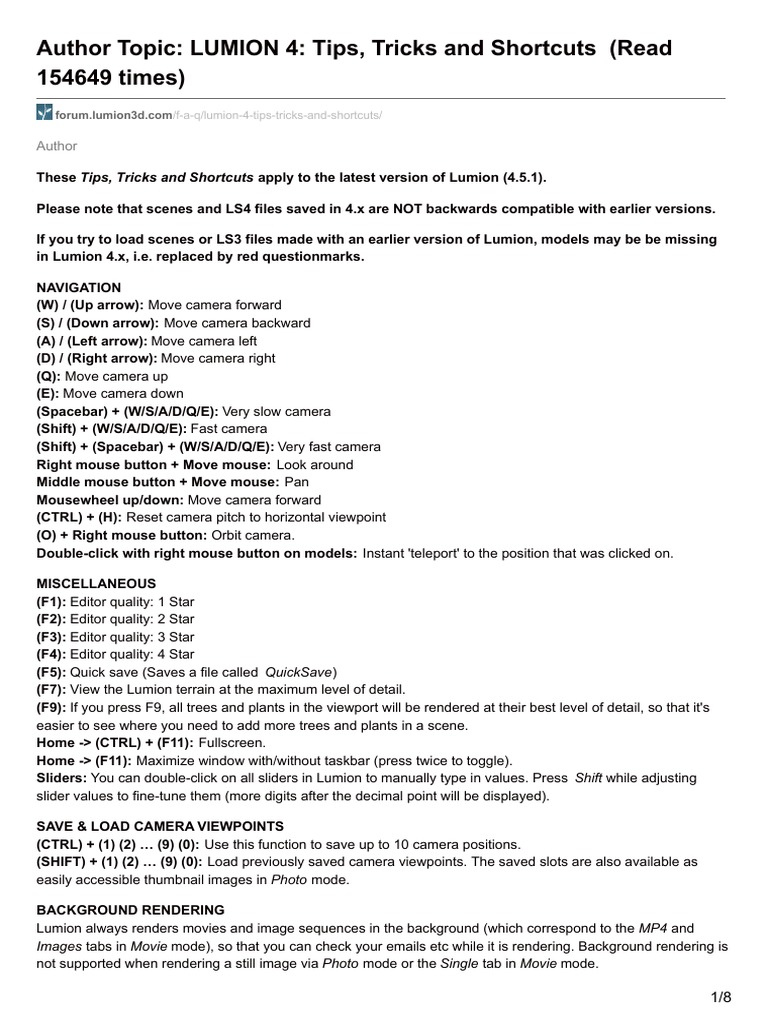 Author Topic: LUMION 4: Tips, Tricks and Shortcuts (Read 154649 times)

forum.lumion3d.com/f-a-q/lumion-4-tips-tricks-and-shortcuts/

Author

These Tips, Tricks and Shortcuts apply to the latest version of Lumion (4.5.1).

Please note that scenes and LS4 files saved in 4.x are NOT backwards compatible with earlier versions.

If you try to load scenes or LS3 files made with an earlier version of Lumion, models may be be missing in Lumion 4.x, i.e. replaced by red questionmarks.

NAVIGATION
(W) / (Up arrow): Move camera forward
(S) / (Down arrow): Move camera backward
(A) / (Left arrow): Move camera left
(D) / (Right arrow): Move camera right
(Q): Move camera up
(E): Move camera down
(Spacebar) + (W/S/A/D/Q/E): Very slow camera
(Shift) + (W/S/A/D/Q/E): Fast camera
(Shift) + (Spacebar) + (W/S/A/D/Q/E): Very fast camera
Right mouse button + Move mouse: Look around
Middle mouse button + Move mouse: Pan
Mousewheel up/down: Move camera forward
(CTRL) + (H): Reset camera pitch to horizontal viewpoint
(O) + Right mouse button: Orbit camera.
Double-click with right mouse button on models: Instant 'teleport' to the position that was clicked on.

MISCELLANEOUS
(F1): Editor quality: 1 Star
(F2): Editor quality: 2 Star
(F3): Editor quality: 3 Star
(F4): Editor quality: 4 Star
(F5): Quick save (Saves a file called QuickSave)
(F7): View the Lumion terrain at the maximum level of detail.
(F9): If you press F9, all trees and plants in the viewport will be rendered at their best level of detail, so that it's easier to see where you need to add more trees and plants in a scene.
Home -> (CTRL) + (F11): Fullscreen.
Home -> (F11): Maximize window with/without taskbar (press twice to toggle).
Sliders: You can double-click on all sliders in Lumion to manually type in values. Press Shift while adjusting slider values to fine-tune them (more digits after the decimal point will be displayed).

SAVE & LOAD CAMERA VIEWPOINTS
(CTRL) + (1) (2) … (9) (0): Use this function to save up to 10 camera positions.
(SHIFT) + (1) (2) … (9) (0): Load previously saved camera viewpoints. The saved slots are also available as easily accessible thumbnail images in Photo mode.

BACKGROUND RENDERING
Lumion always renders movies and image sequences in the background (which correspond to the MP4 and Images tabs in Movie mode), so that you can check your emails etc while it is rendering. Background rendering is not supported when rendering a still image via Photo mode or the Single tab in Movie mode.

1/8